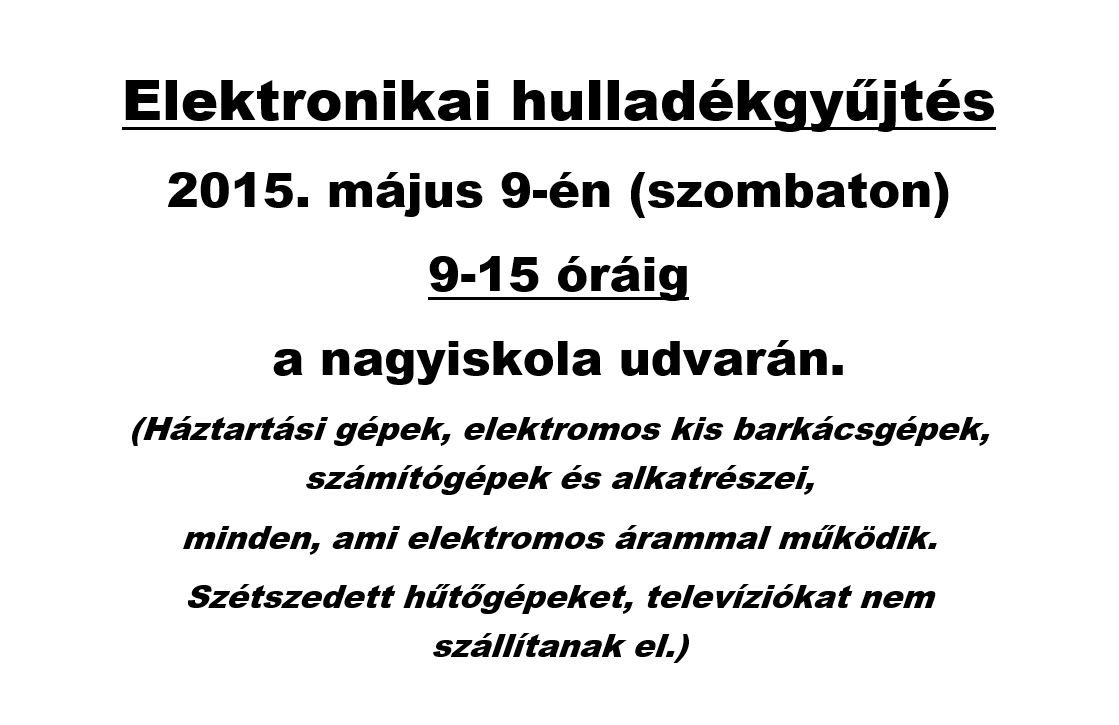 Elektronikai hulladékgyűjtés

2015. május 9-én (szombaton)

9-15 óráig

a nagyiskola udvarán.

(Háztartási gépek, elektromos kis barkácsgépek, számítógépek és alkatrészei,

minden, ami elektromos árammal működik.

Szétszedett hűtőgépeket, televíziókat nem szállítanak el.)